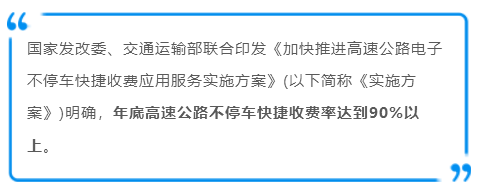 “

国家发改委、交通运输部联合印发《加快推进高速公路电子不停车快捷收费应用服务实施方案》(以下简称《实施方案》)明确，年底高速公路不停车快捷收费率达到90%以上。

”